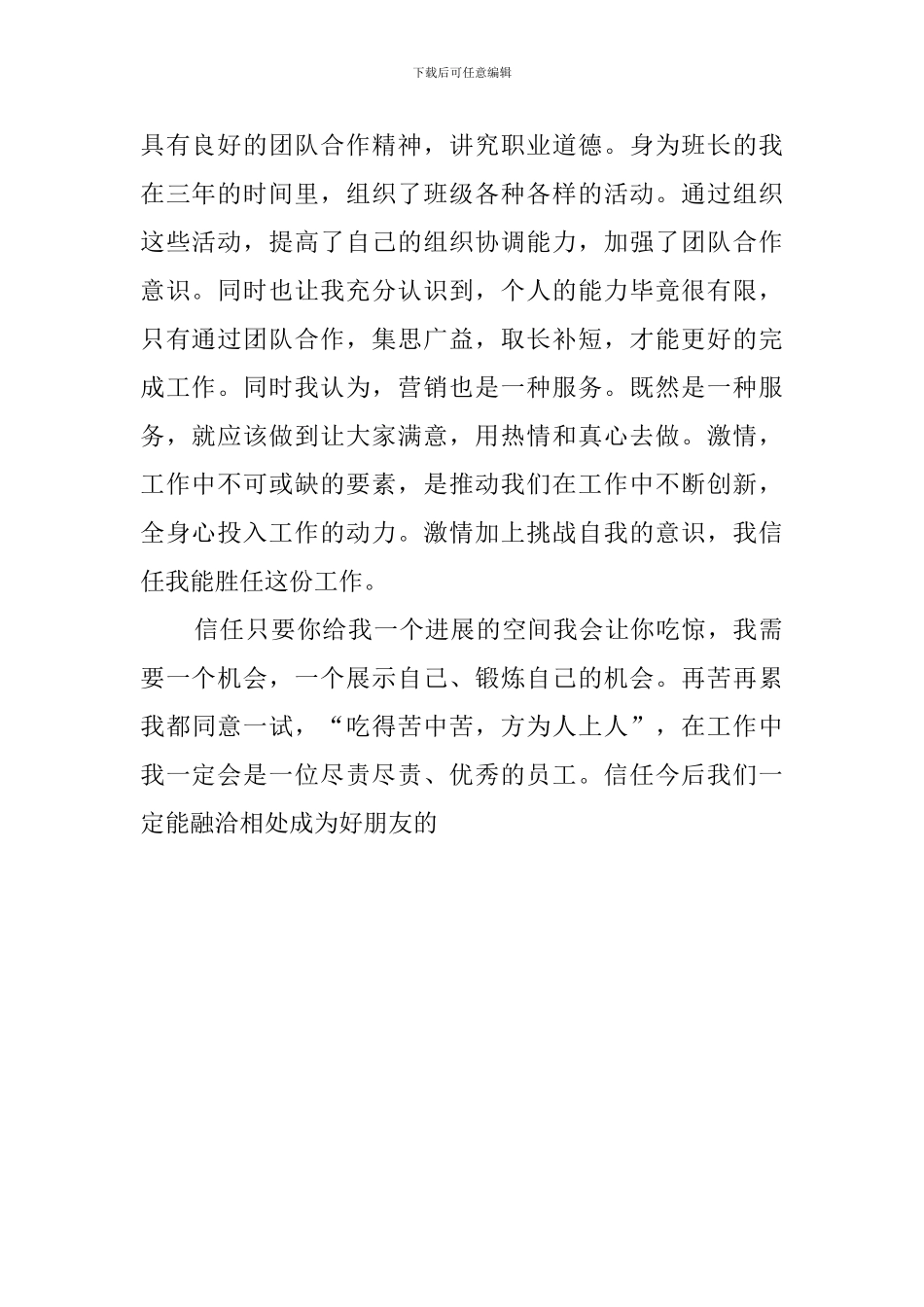 下载后可任意编辑

具有良好的团队合作精神，讲究职业道德。身为班长的我在三年的时间里，组织了班级各种各样的活动。通过组织这些活动，提高了自己的组织协调能力，加强了团队合作意识。同时也让我充分认识到，个人的能力毕竟很有限，只有通过团队合作，集思广益，取长补短，才能更好的完成工作。同时我认为，营销也是一种服务。既然是一种服务，就应该做到让大家满意，用热情和真心去做。激情，工作中不可或缺的要素，是推动我们在工作中不断创新，全身心投入工作的动力。激情加上挑战自我的意识，我信任我能胜任这份工作。

信任只要你给我一个进展的空间我会让你吃惊，我需要一个机会，一个展示自己、锻炼自己的机会。再苦再累我都同意一试，“吃得苦中苦，方为人上人”，在工作中我一定会是一位尽责尽责、优秀的员工。信任今后我们一定能融洽相处成为好朋友的